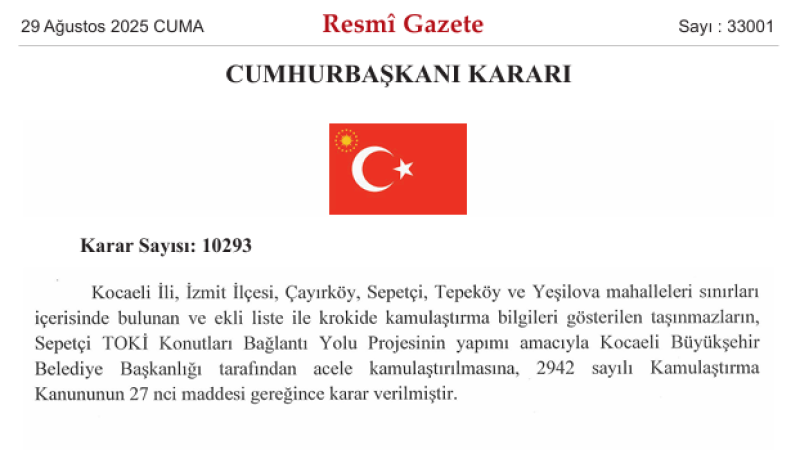 29 Ağustos 2025 CUMA

Resmî Gazete

Sayı : 33001

CUMHURBAŞKANI KARARI

Karar Sayısı: 10293

Kocaeli İli, İzmit İlçesi, Çayırköy, Sepetçi, Tepeköy ve Yeşilova mahalleleri sınırları içerisinde bulunan ve ekli liste ile krokide kamulaştırma bilgileri gösterilen taşınmazların, Sepetçi TOKİ Konutları Bağlantı Yolu Projesinin yapımı amacıyla Kocaeli Büyükşehir Belediye Başkanlığı tarafından acele kamulaştırılmasına, 2942 sayılı Kamulaştırma Kanununun 27 nci maddesi gereğince karar verilmiştir.